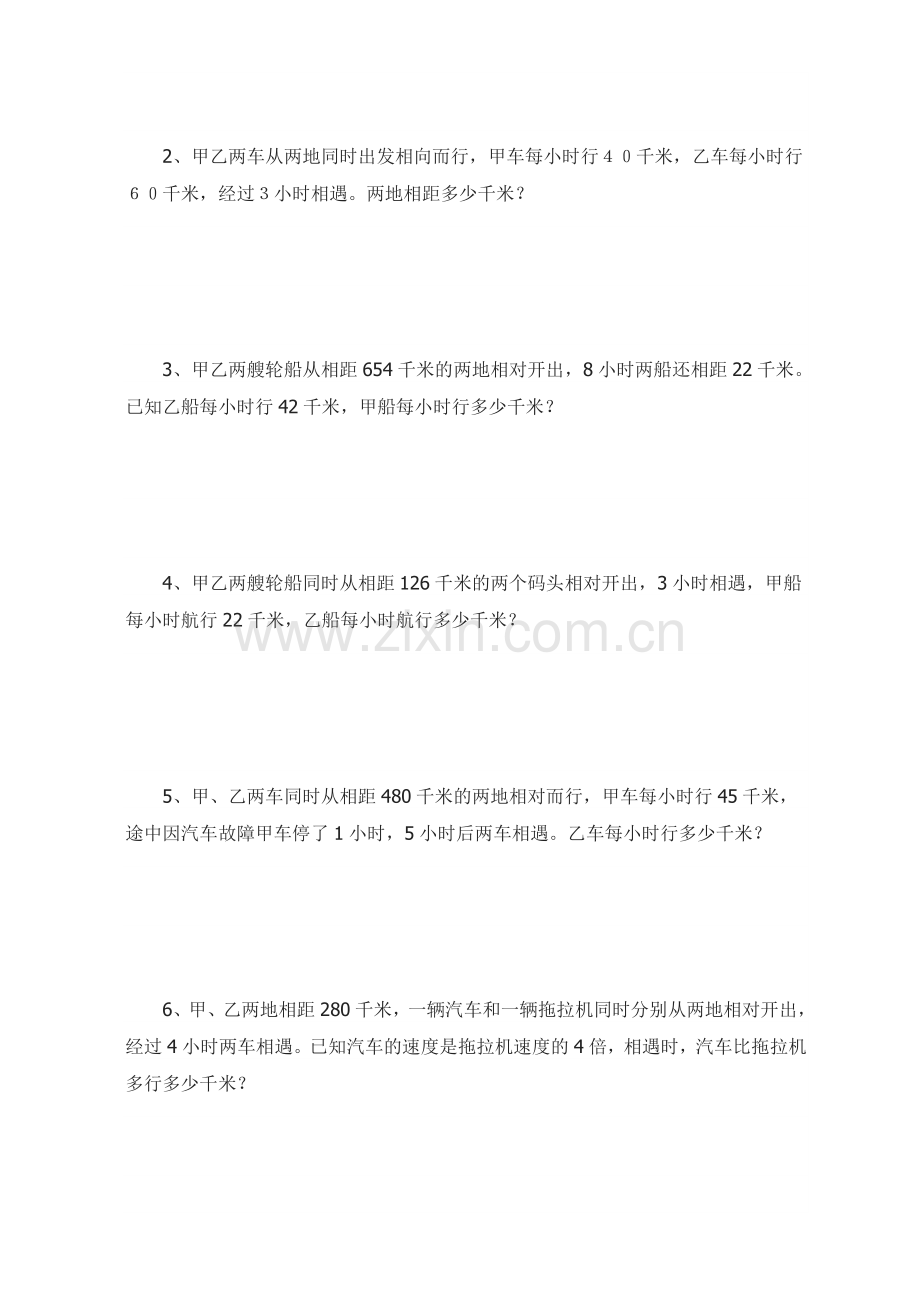 2、甲乙两车从两地同时出发相向而行，甲车每小时行４０千米，乙车每小时行６０千米，经过３小时相遇。两地相距多少千米？

3、甲乙两艘轮船从相距 654 千米的两地相对开出，8 小时两船还相距 22 千米。已知乙船每小时行 42 千米，甲船每小时行多少千米？

4、甲乙两艘轮船同时从相距 126 千米的两个码头相对开出，3 小时相遇，甲船每小时航行 22 千米，乙船每小时航行多少千米？

www.zixin.com.cn

5、甲、乙两车同时从相距 480 千米的两地相对而行，甲车每小时行 45 千米，途中因汽车故障甲车停了 1 小时，5 小时后两车相遇。乙车每小时行多少千米？

6、甲、乙两地相距 280 千米，一辆汽车和一辆拖拉机同时分别从两地相对开出，经过 4 小时两车相遇。已知汽车的速度是拖拉机速度的 4 倍，相遇时，汽车比拖拉机多行多少千米？